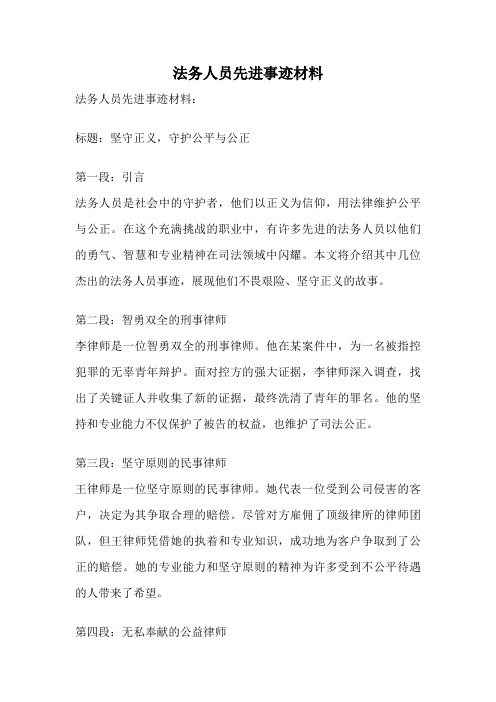 法务人员先进事迹材料

法务人员先进事迹材料：

标题：坚守正义，守护公平与公正

第一段：引言
法务人员是社会中的守护者，他们以正义为信仰，用法律维护公平与公正。在这个充满挑战的职业中，有许多先进的法务人员以他们的勇气、智慧和专业精神在司法领域中闪耀。本文将介绍其中几位杰出的法务人员事迹，展现他们不畏艰险、坚守正义的故事。

第二段：智勇双全的刑事律师
李律师是一位智勇双全的刑事律师。他在某案件中，为一名被指控犯罪的无辜青年辩护。面对控方的强大证据，李律师深入调查，找出了关键证人并收集了新的证据，最终洗清了青年的罪名。他的坚持和专业能力不仅保护了被告的权益，也维护了司法公正。

第三段：坚守原则的民事律师
王律师是一位坚守原则的民事律师。她代表一位受到公司侵害的客户，决定为其争取合理的赔偿。尽管对方雇佣了顶级律所的律师团队，但王律师凭借她的执着和专业知识，成功地为客户争取到了公正的赔偿。她的专业能力和坚守原则的精神为许多受到不公平待遇的人带来了希望。

第四段：无私奉献的公益律师